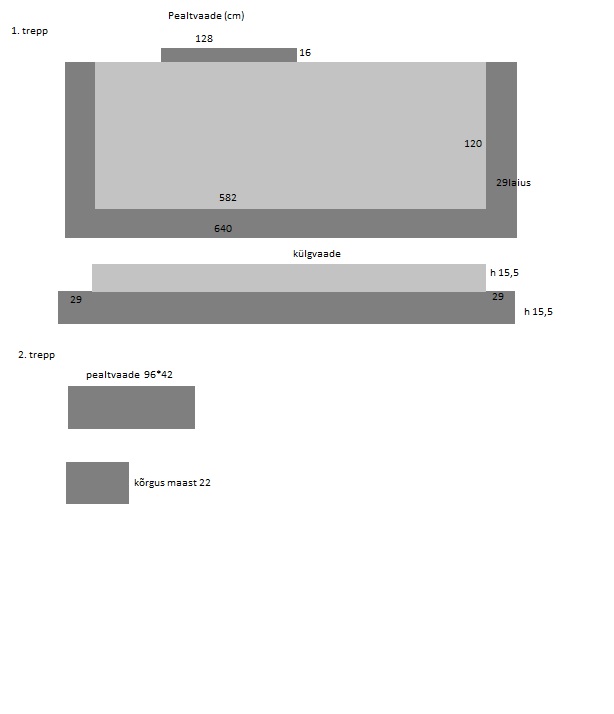 Pealtvaade (cm)

1. trepp

128

16

120

29laius

582

640

külgvaade

h 15,5

29

29

h 15,5

2. trepp

pealtvaade 96*42

kõrgus maast 22